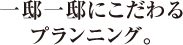 一邸一邸にこだわる
プランニング。